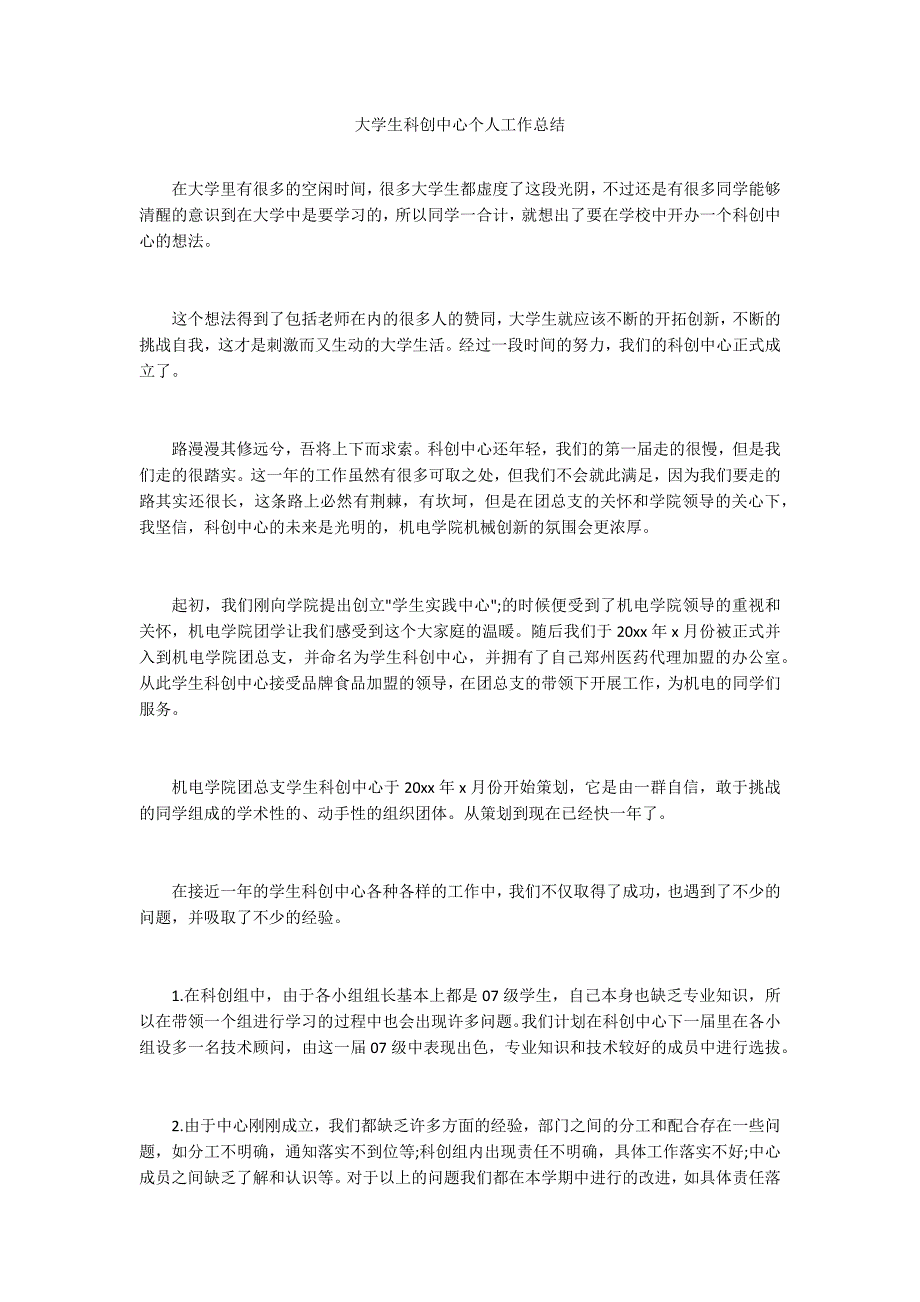 大学生科创中心个人工作总结

在大学里有很多的空闲时间，很多大学生都虚度了这段光阴，不过还是有很多同学能够清醒的意识到在大学中是要学习的，所以同学一合计，就想出了要在学校中开办一个科创中心的想法。

这个想法得到了包括老师在内的很多人的赞同，大学生就应该不断的开拓创新，不断的挑战自我，这才是刺激而又生动的大学生活。经过一段时间的努力，我们的科创中心正式成立了。

路漫漫其修远兮，吾将上下而求索。科创中心还年轻，我们的第一届走的很慢，但是我们走的很踏实。这一年的工作虽然有很多可取之处，但我们不会就此满足，因为我们要走的路其实还很长，这条路上必然有荆棘，有坎坷，但是在团总支的关怀和学院领导的关心下，我坚信，科创中心的未来是光明的，机电学院机械创新的氛围会更浓厚。

起初，我们刚向学院提出创立"学生实践中心";的时候便受到了机电学院领导的重视和关怀，机电学院团学让我们感受到这个大家庭的温暖。随后我们于 20xx 年 x 月份被正式并入到机电学院团总支，并命名为学生科创中心，并拥有了自己郑州医药代理加盟的办公室。从此学生科创中心接受品牌食品加盟的领导，在团总支的带领下开展工作，为机电的同学们服务。

机电学院团总支学生科创中心于 20xx 年 x 月份开始策划，它是由一群自信，敢于挑战的同学组成的学术性的、动手性的组织团体。从策划到现在已经快一年了。

在接近一年的学生科创中心各种各样的工作中，我们不仅取得了成功，也遇到了不少的问题，并吸取了不少的经验。

1.在科创组中，由于各小组组长基本上都是 07 级学生，自己本身也缺乏专业知识，所以在带领一个组进行学习的过程中也会出现许多问题。我们计划在科创中心下一届里在各小组设多一名技术顾问，由这一届 07 级中表现出色，专业知识和技术较好的成员中进行选拔。

2.由于中心刚刚成立，我们都缺乏许多方面的经验，部门之间的分工和配合存在一些问题，如分工不明确，通知落实不到位等;科创组内出现责任不明确，具体工作落实不好;中心成员之间缺乏了解和认识等。对于以上的问题我们都在本学期中进行的改进，如具体责任落